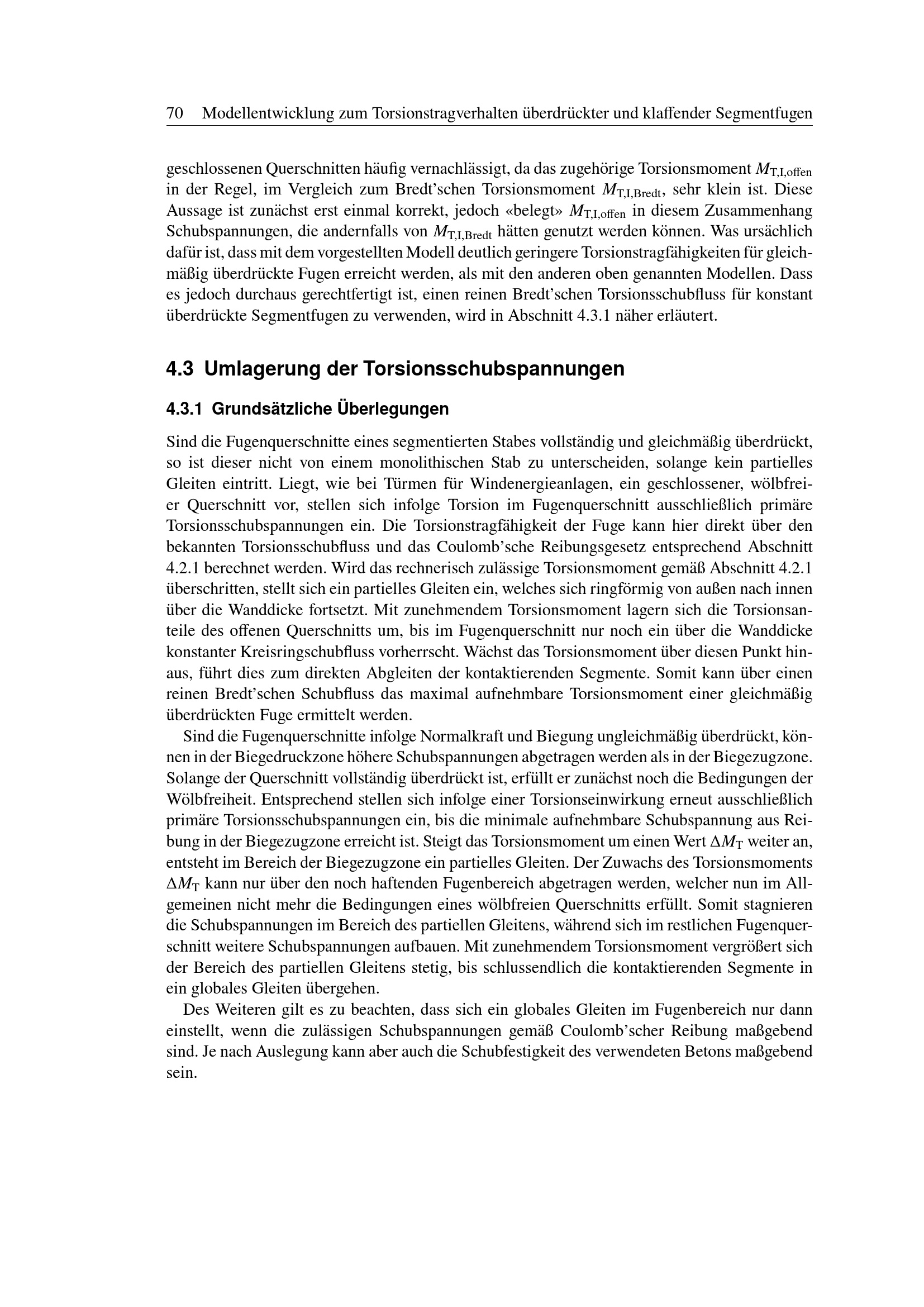 70 Modellentwicklung zum Torsionstragverhalten überdrückter und klaffender Segmentfugen

geschlossenen Querschnitten häufig vernachlässigt, da das zugehörige Torsionsmoment $M_{T,I,offen}$ in der Regel, im Vergleich zum Bredt'schen Torsionsmoment $M_{T,I,Bredt}$, sehr klein ist. Diese Aussage ist zunächst erst einmal korrekt, jedoch «belegt» $M_{T,I,offen}$ in diesem Zusammenhang Schubspannungen, die andernfalls von $M_{T,I,Bredt}$ hätten genutzt werden können. Was ursächlich dafür ist, dass mit dem vorgestellten Modell deutlich geringere Torsionstragfähigkeiten für gleichmäßig überdrückte Fugen erreicht werden, als mit den anderen oben genannten Modellen. Dass es jedoch durchaus gerechtfertigt ist, einen reinen Bredt'schen Torsionsschubfluss für konstant überdrückte Segmentfugen zu verwenden, wird in Abschnitt 4.3.1 näher erläutert.

4.3 Umlagerung der Torsionsschubspannungen

4.3.1 Grundsätzliche Überlegungen

Sind die Fugenquerschnitte eines segmentierten Stabes vollständig und gleichmäßig überdrückt, so ist dieser nicht von einem monolithischen Stab zu unterscheiden, solange kein partielles Gleiten eintritt. Liegt, wie bei Türmen für Windenergieanlagen, ein geschlossener, wölbfreier Querschnitt vor, stellen sich infolge Torsion im Fugenquerschnitt ausschließlich primäre Torsionsschubspannungen ein. Die Torsionstragfähigkeit der Fuge kann hier direkt über den bekannten Torsionsschubfluss und das Coulomb'sche Reibungsgesetz entsprechend Abschnitt 4.2.1 berechnet werden. Wird das rechnerisch zulässige Torsionsmoment gemäß Abschnitt 4.2.1 überschritten, stellt sich ein partielles Gleiten ein, welches sich ringförmig von außen nach innen über die Wanddicke fortsetzt. Mit zunehmendem Torsionsmoment lagern sich die Torsionsanteile des offenen Querschnitts um, bis im Fugenquerschnitt nur noch ein über die Wanddicke konstanter Kreisringschubfluss vorherrscht. Wächst das Torsionsmoment über diesen Punkt hinaus, führt dies zum direkten Abgleiten der kontaktierenden Segmente. Somit kann über einen reinen Bredt'schen Schubfluss das maximal aufnehmbare Torsionsmoment einer gleichmäßig überdrückten Fuge ermittelt werden.

Sind die Fugenquerschnitte infolge Normalkraft und Biegung ungleichmäßig überdrückt, können in der Biegedruckzone höhere Schubspannungen abgetragen werden als in der Biegezugzone. Solange der Querschnitt vollständig überdrückt ist, erfüllt er zunächst noch die Bedingungen der Wölbfreiheit. Entsprechend stellen sich infolge einer Torsionseinwirkung erneut ausschließlich primäre Torsionsschubspannungen ein, bis die minimale aufnehmbare Schubspannung aus Reibung in der Biegezugzone erreicht ist. Steigt das Torsionsmoment um einen Wert $\Delta M_T$ weiter an, entsteht im Bereich der Biegezugzone ein partielles Gleiten. Der Zuwachs des Torsionsmoments $\Delta M_T$ kann nur über den noch haftenden Fugenbereich abgetragen werden, welcher nun im Allgemeinen nicht mehr die Bedingungen eines wölbfreien Querschnitts erfüllt. Somit stagnieren die Schubspannungen im Bereich des partiellen Gleitens, während sich im restlichen Fugenquerschnitt weitere Schubspannungen aufbauen. Mit zunehmendem Torsionsmoment vergrößert sich der Bereich des partiellen Gleitens stetig, bis schlussendlich die kontaktierenden Segmente in ein globales Gleiten übergehen.

Des Weiteren gilt es zu beachten, dass sich ein globales Gleiten im Fugenbereich nur dann einstellt, wenn die zulässigen Schubspannungen gemäß Coulomb'scher Reibung maßgebend sind. Je nach Auslegung kann aber auch die Schubfestigkeit des verwendeten Betons maßgebend sein.